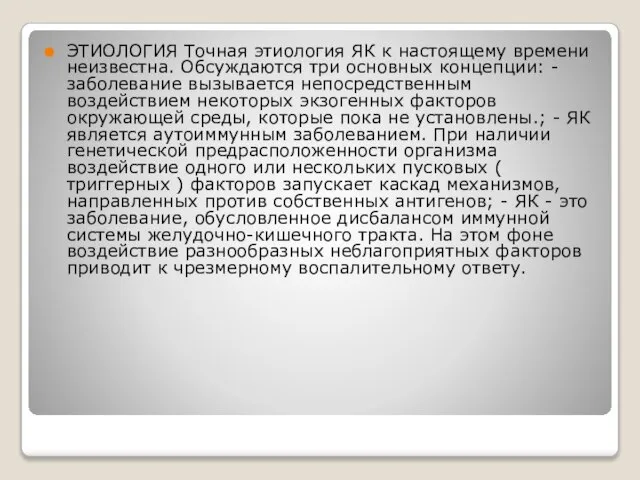 ЭТИОЛОГИЯ Точная этиология ЯК к настоящему времени неизвестна. Обсуждаются три основных концепции: - заболевание вызывается непосредственным воздействием некоторых экзогенных факторов окружающей среды, которые пока не установлены.; - ЯК является аутоиммунным заболеванием. При наличии генетической предрасположенности организма воздействие одного или нескольких пусковых ( триггерных ) факторов запускает каскад механизмов, направленных против собственных антигенов; - ЯК - это заболевание, обусловленное дисбалансом иммунной системы желудочно-кишечного тракта. На этом фоне воздействие разнообразных неблагоприятных факторов приводит к чрезмерному воспалительному ответу.